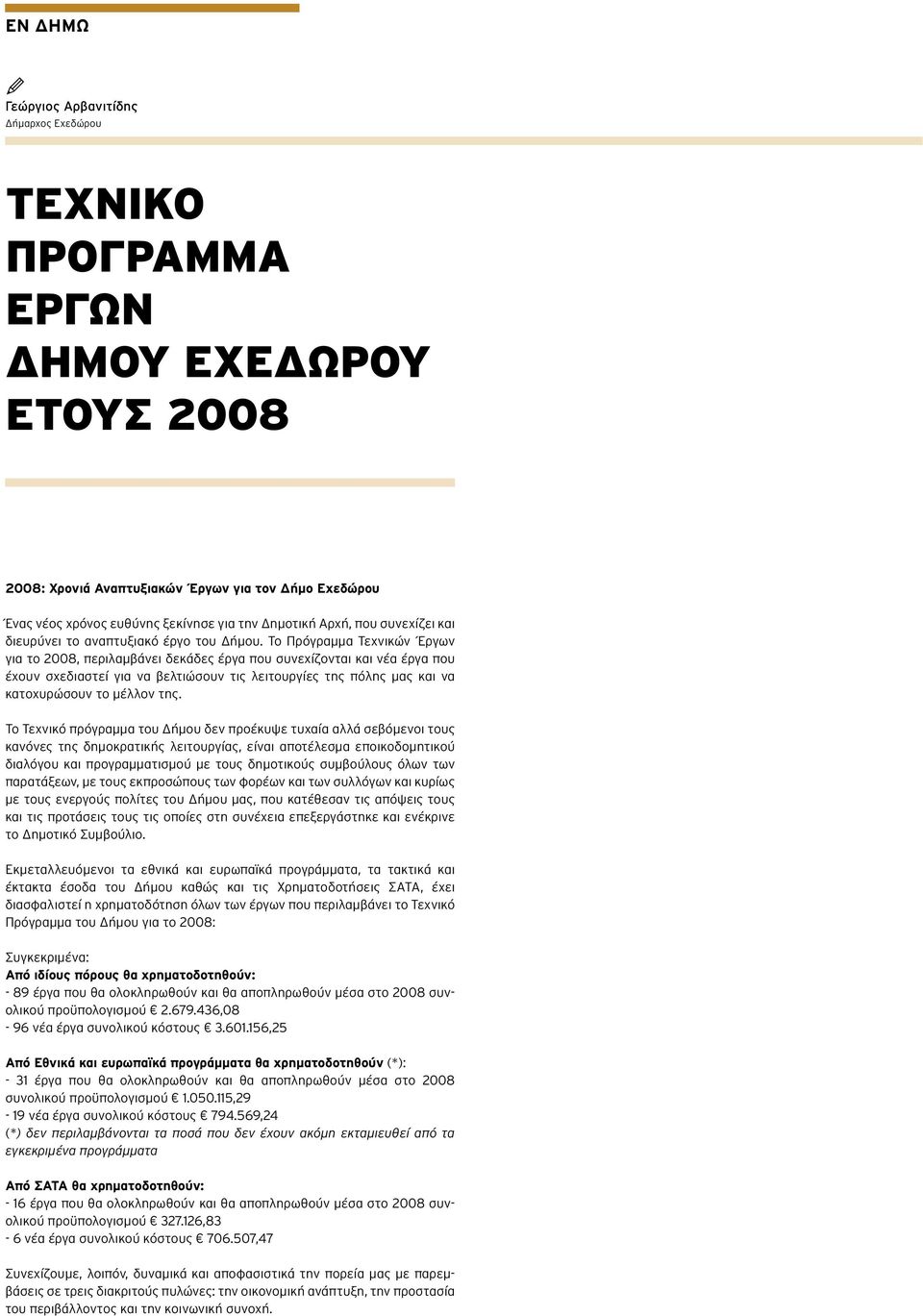 ΕΝ ΔΗΜΩ

Γεώργιος Αρβανιτίδης
Δήμαρχος Εχεδώρου

ΤΕΧΝΙΚΟ ΠΡΟΓΡΑΜΜΑ ΕΡΓΩΝ ΔΗΜΟΥ ΕΧΕΔΩΡΟΥ ΕΤΟΥΣ 2008

2008: Χρονιά Αναπτυξιακών Έργων για τον Δήμο Εχεδώρου

Ένας νέος χρόνος ευθύνης ξεκίνησε για την Δημοτική Αρχή, που συνεχίζει και διευρύνει το αναπτυξιακό έργο του Δήμου. Το Πρόγραμμα Τεχνικών Έργων για το 2008, περιλαμβάνει δεκάδες έργα που συνεχίζονται και νέα έργα που έχουν σχεδιαστεί για να βελτιώσουν τις λειτουργίες της πόλης μας και να κατοχυρώσουν το μέλλον της.

Το Τεχνικό πρόγραμμα του Δήμου δεν προέκυψε τυχαία αλλά σεβόμενοι τους κανόνες της δημοκρατικής λειτουργίας, είναι αποτέλεσμα εποικοδομητικού διαλόγου και προγραμματισμού με τους δημοτικούς συμβούλους όλων των παρατάξεων, με τους εκπροσώπους των φορέων και των συλλόγων και κυρίως με τους ενεργούς πολίτες του Δήμου μας, που κατέθεσαν τις απόψεις τους και τις προτάσεις τους τις οποίες στη συνέχεια επεξεργάστηκε και ενέκρινε το Δημοτικό Συμβούλιο.

Εκμεταλλευόμενοι τα εθνικά και ευρωπαϊκά προγράμματα, τα τακτικά και έκτακτα έσοδα του Δήμου καθώς και τις Χρηματοδοτήσεις ΣΑΤΑ, έχει διασφαλιστεί η χρηματοδότηση όλων των έργων που περιλαμβάνει το Τεχνικό Πρόγραμμα του Δήμου για το 2008:

Συγκεκριμένα:
Από ιδίους πόρους θα χρηματοδοτηθούν:
- 89 έργα που θα ολοκληρωθούν και θα αποπληρωθούν μέσα στο 2008 συνολικού προϋπολογισμού € 2.679.436,08
- 96 νέα έργα συνολικού κόστους € 3.601.156,25

Από Εθνικά και ευρωπαϊκά προγράμματα θα χρηματοδοτηθούν (*):
- 31 έργα που θα ολοκληρωθούν και θα αποπληρωθούν μέσα στο 2008 συνολικού προϋπολογισμού € 1.050.115,29
- 19 νέα έργα συνολικού κόστους € 794.569,24
(*) δεν περιλαμβάνονται τα ποσά που δεν έχουν ακόμη εκταμιευθεί από τα εγκεκριμένα προγράμματα

Από ΣΑΤΑ θα χρηματοδοτηθούν:
- 16 έργα που θα ολοκληρωθούν και θα αποπληρωθούν μέσα στο 2008 συνολικού προϋπολογισμού € 327.126,83
- 6 νέα έργα συνολικού κόστους € 706.507,47

Συνεχίζουμε, λοιπόν, δυναμικά και αποφασιστικά την πορεία μας με παρεμβάσεις σε τρεις διακριτούς πυλώνες: την οικονομική ανάπτυξη, την προστασία του περιβάλλοντος και την κοινωνική συνοχή.